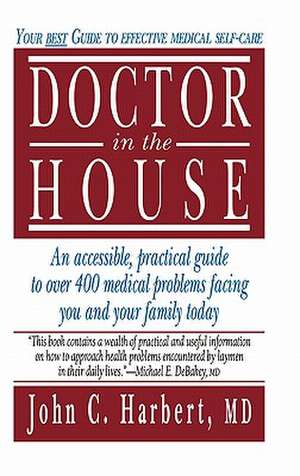 YOUR BEST GUIDE TO EFFECTIVE MEDICAL SELF-CARE

DOCTOR
in the
HOUSE

An accessible, practical guide to over 400 medical problems facing you and your family today

"This book contains a wealth of practical and useful information on how to approach health problems encountered by laymen in their daily lives."—Michael E. DeBakey, MD

John C. Harbert, MD